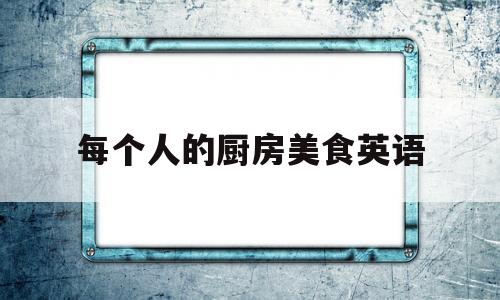 每个人的厨房美食英语